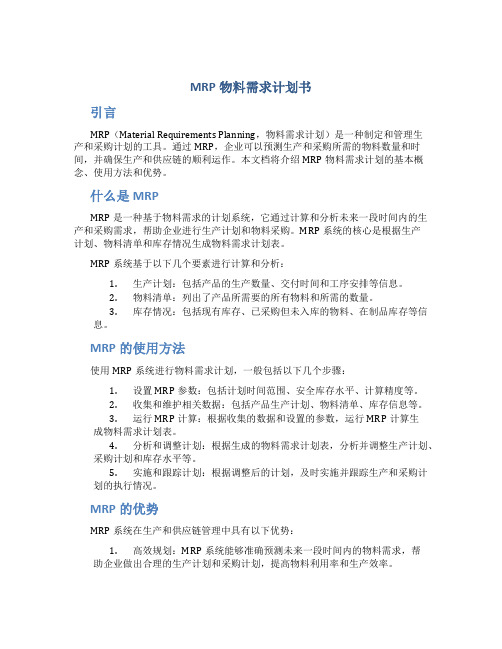 MRP 物料需求计划书

引言

MRP（Material Requirements Planning，物料需求计划）是一种制定和管理生产和采购计划的工具。通过 MRP，企业可以预测生产和采购所需的物料数量和时间，并确保生产和供应链的顺利运作。本文档将介绍 MRP 物料需求计划的基本概念、使用方法和优势。

什么是 MRP

MRP 是一种基于物料需求的计划系统，它通过计算和分析未来一段时间内的生产和采购需求，帮助企业进行生产计划和物料采购。MRP 系统的核心是根据生产计划、物料清单和库存情况生成物料需求计划表。

MRP 系统基于以下几个要素进行计算和分析：

1. 生产计划：包括产品的生产数量、交付时间和工序安排等信息。
2. 物料清单：列出了产品所需要的所有物料和所需的数量。
3. 库存情况：包括现有库存、已采购但未入库的物料、在制品库存等信息。

MRP 的使用方法

使用 MRP 系统进行物料需求计划，一般包括以下几个步骤：

1. 设置 MRP 参数：包括计划时间范围、安全库存水平、计算精度等。
2. 收集和维护相关数据：包括产品生产计划、物料清单、库存信息等。
3. 运行 MRP 计算：根据收集的数据和设置的参数，运行 MRP 计算生成物料需求计划表。
4. 分析和调整计划：根据生成的物料需求计划表，分析并调整生产计划、采购计划和库存水平等。
5. 实施和跟踪计划：根据调整后的计划，及时实施并跟踪生产和采购计划的执行情况。

MRP 的优势

MRP 系统在生产和供应链管理中具有以下优势：

1. 高效规划：MRP 系统能够准确预测未来一段时间内的物料需求，帮助企业做出合理的生产计划和采购计划，提高物料利用率和生产效率。